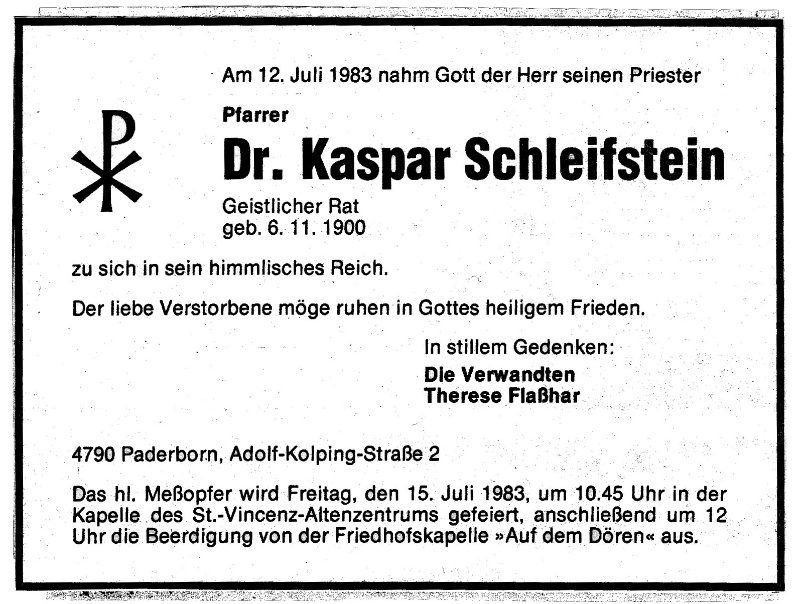 Am 12. Juli 1983 nahm Gott der Herr seinen Priester

Pfarrer

Dr. Kaspar Schleifstein

Geistlicher Rat
geb. 6. 11. 1900

zu sich in sein himmlisches Reich.

Der liebe Verstorbene möge ruhen in Gottes heiligem Frieden.

In stillem Gedenken:

Die Verwandten
Therese Flaßhar

4790 Paderborn, Adolf-Kolping-Straße 2

Das hl. Meßopfer wird Freitag, den 15. Juli 1983, um 10.45 Uhr in der Kapelle des St.-Vincenz-Altenzentrums gefeiert, anschließend um 12 Uhr die Beerdigung von der Friedhofskapelle »Auf dem Dören« aus.